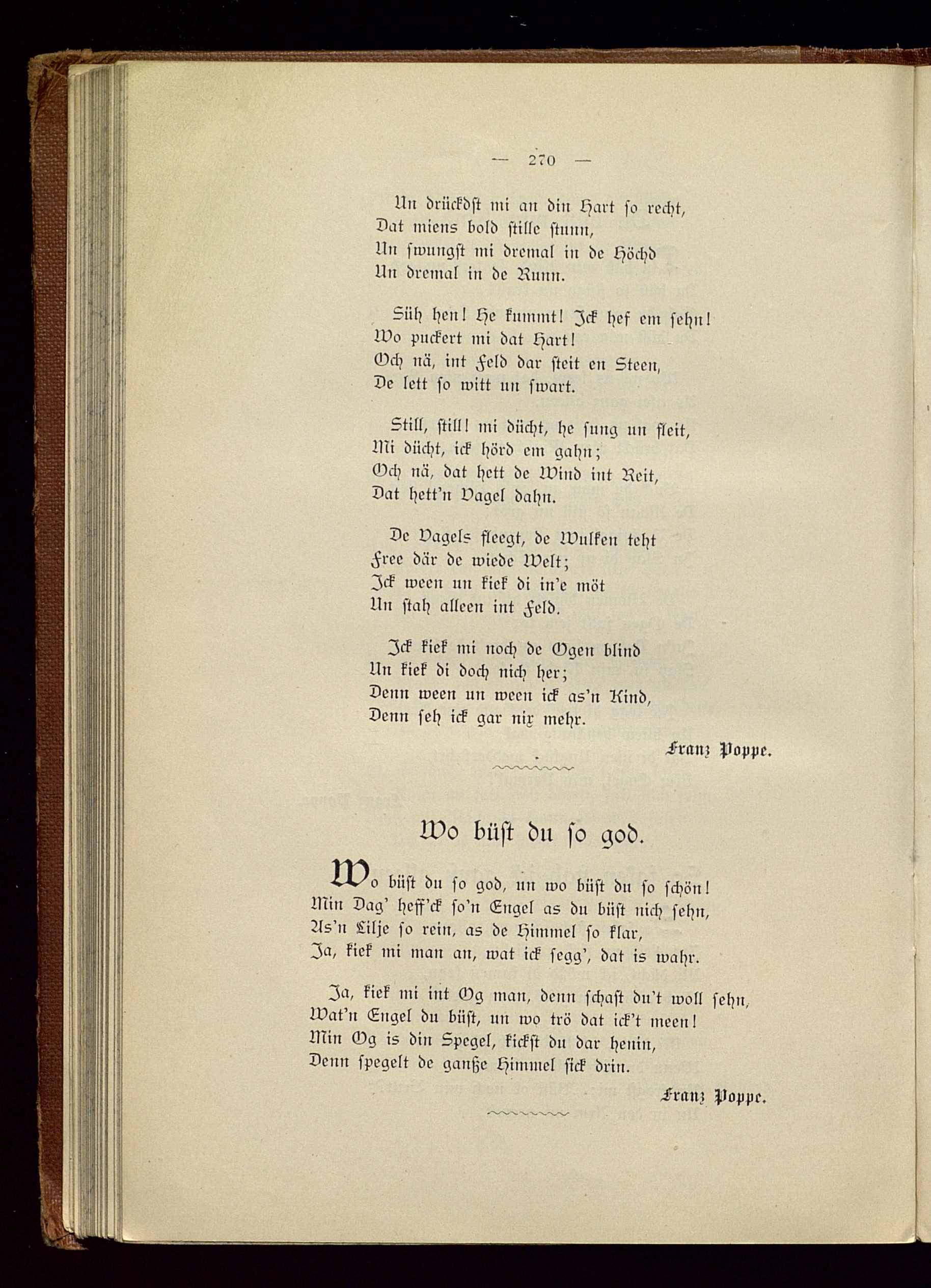 — 270 —

Un drückdst mi an din Hart so recht,
Dat miens bold stille stunn,
Un swungst mi dremal in de Höchd
Un dremal in de Runn.

Süh hen! He kummt! Ick hef em sehn!
Wo puckert mi dat Hart!
Och nä, int Feld dar steit en Steen,
De lett so witt un swart.

Still, still! mi dücht, he sung un fleit,
Mi dücht, ick hörd em gahn;
Och nä, dat hett de Wind int Reit,
Dat hett'n Vagel dahn.

De Vagels fleegt, de Wulken teht
Free där de wiede Welt;
Ick ween un kiek di in'e möt
Un stah alleen int Feld.

Ick kiek mi noch de Ogen blind
Un kiek di doch nich her;
Denn ween un ween ick as'n Kind,
Denn seh ick gar nix mehr.

Franz Poppe.

Wo büst du so god.

Wo büst du so god, un wo büst du so schön!
Min Dag' heff'ck so'n Engel as du büst nich sehn,
As'n Lilje so rein, as de Himmel so klar,
Ja, kiek mi man an, wat ick segg', dat is wahr.

Ja, kiek mi int Og man, denn schast du't woll sehn,
Wat'n Engel du büst, un wo trö dat ick't meen!
Min Og is din Spegel, kickst du dar henin,
Denn spegelt de ganße Himmel sick drin.

Franz Poppe.